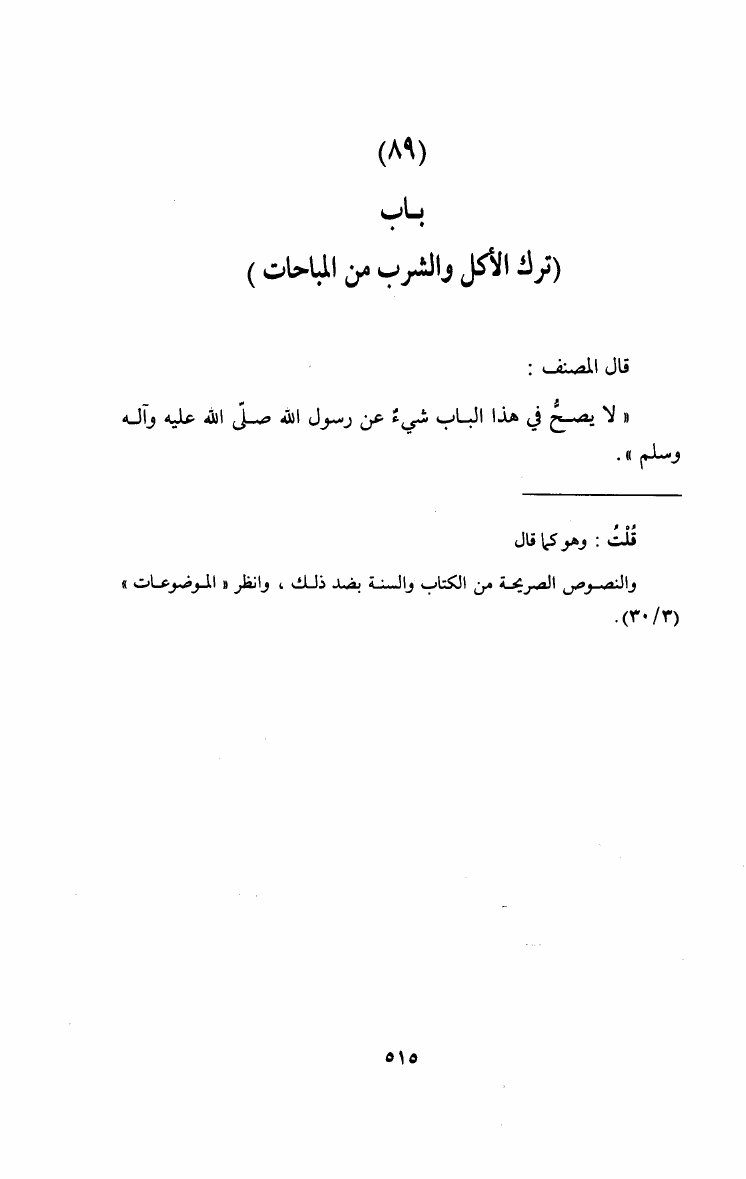 (٨٩)
باب
(ترك الأكل والشرب من المباحات)

قال المصنف :

« لا يصحُّ في هذا الباب شيءٌ عن رسول الله صلّى الله عليه وآله وسلم ».

قُلْتُ : وهو كما قال

والنصوص الصريحة من الكتاب والسنة بضد ذلك ، وانظر « الموضوعات » (٣٠/٣).

٥١٥